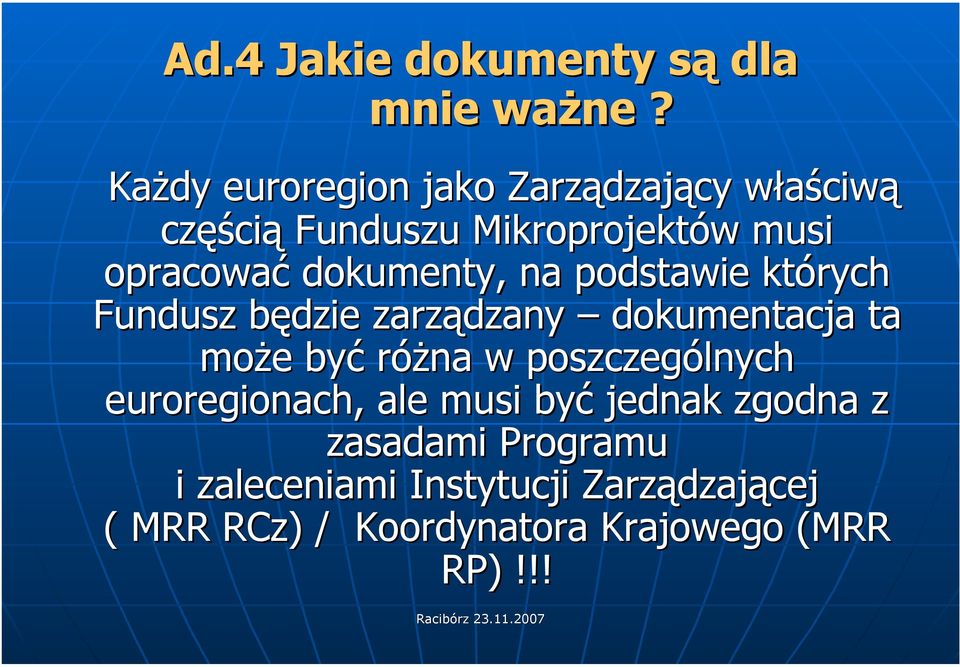 Ad.4 Jakie dokumenty są dla mnie ważne ?

Każdy euroregion jako Zarządzający właściwą częścią Funduszu Mikroprojektów musi opracować dokumenty, na podstawie których Fundusz będzie zarządzany – dokumentacja ta może być różna w poszczególnych euroregionach, ale musi być jednak zgodna z zasadami Programu i zaleceniami Instytucji Zarządzającej ( MRR RCz) / Koordynatora Krajowego (MRR RP) !!!

Racibórz 23.11.2007